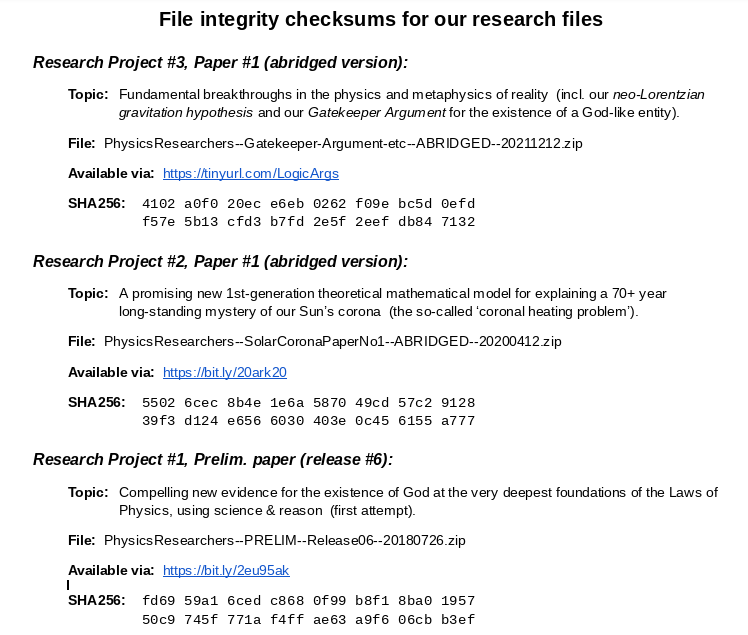 File integrity checksums for our research files

Research Project #3, Paper #1 (abridged version):

Topic: Fundamental breakthroughs in the physics and metaphysics of reality (incl. our neo-Lorentzian gravitation hypothesis and our Gatekeeper Argument for the existence of a God-like entity).

File: PhysicsResearchers--Gatekeeper-Argument-etc--ABRIDGED--20211212.zip

Available via: https://tinyurl.com/LogicArgs

SHA256: 4102 a0f0 20ec e6eb 0262 f09e bc5d 0efd
f57e 5b13 cfd3 b7fd 2e5f 2eef db84 7132

Research Project #2, Paper #1 (abridged version):

Topic: A promising new 1st-generation theoretical mathematical model for explaining a 70+ year long-standing mystery of our Sun's corona (the so-called 'coronal heating problem').

File: PhysicsResearchers--SolarCoronaPaperNo1--ABRIDGED--20200412.zip

Available via: https://bit.ly/20ark20

SHA256: 5502 6cec 8b4e 1e6a 5870 49cd 57c2 9128
39f3 d124 e656 6030 403e 0c45 6155 a777

Research Project #1, Prelim. paper (release #6):

Topic: Compelling new evidence for the existence of God at the very deepest foundations of the Laws of Physics, using science & reason (first attempt).

File: PhysicsResearchers--PRELIM--Release06--20180726.zip

Available via: https://bit.ly/2eu95ak

SHA256: fd69 59a1 6ced c868 0f99 b8f1 8ba0 1957
50c9 745f 771a f4ff ae63 a9f6 06cb b3ef